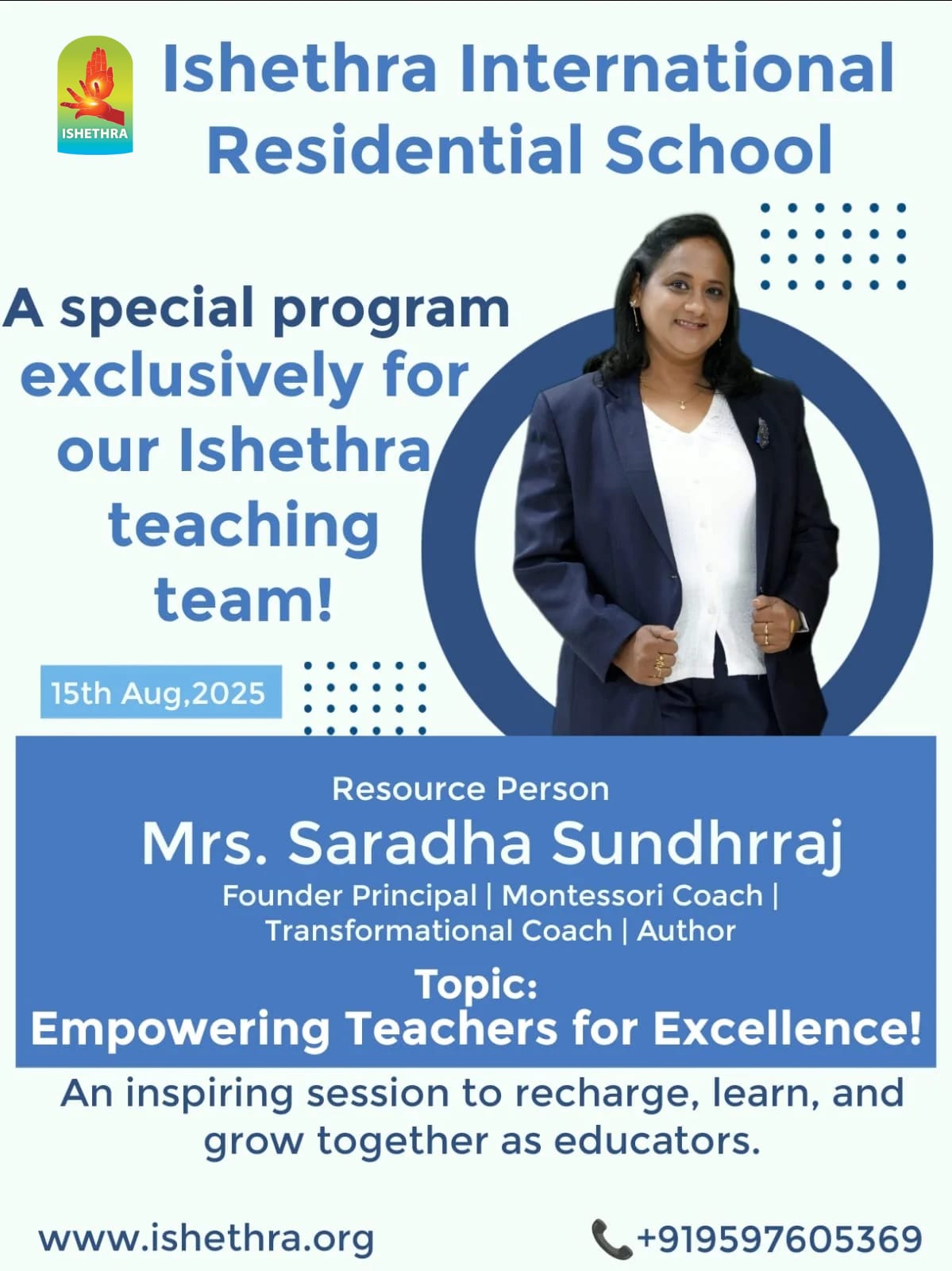 ISHETHRA

Ishethra International Residential School

A special program exclusively for our Ishethra teaching team!

15th Aug,2025

Resource Person

Mrs. Saradha Sundhrraj

Founder Principal | Montessori Coach | Transformational Coach | Author

Topic:
Empowering Teachers for Excellence!

An inspiring session to recharge, learn, and grow together as educators.

www.ishethra.org

+919597605369